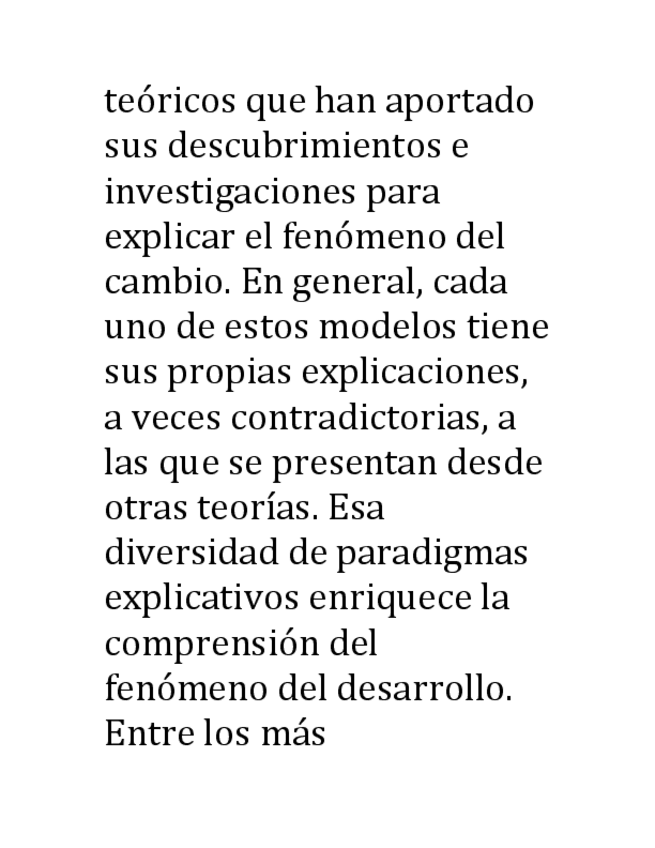 teóricos que han aportado sus descubrimientos e investigaciones para explicar el fenómeno del cambio. En general, cada uno de estos modelos tiene sus propias explicaciones, a veces contradictorias, a las que se presentan desde otras teorías. Esa diversidad de paradigmas explicativos enriquece la comprensión del fenómeno del desarrollo. Entre los más